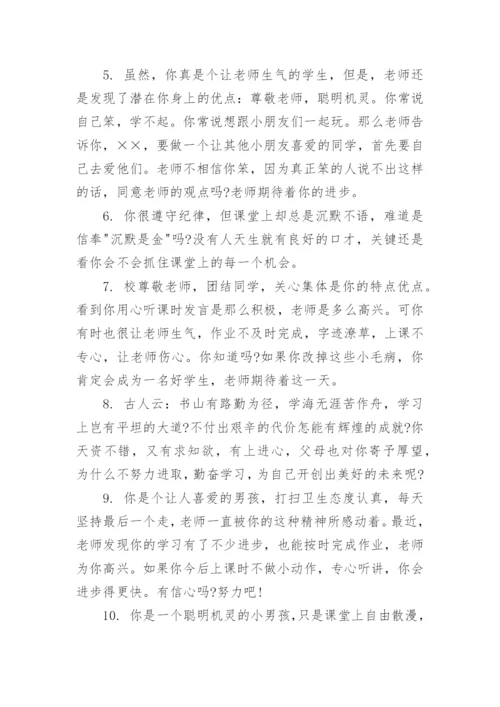 5. 虽然，你真是个让老师生气的学生，但是，老师还是发现了潜在你身上的优点：尊敬老师，聪明机灵。你常说自己笨，学不起。你常说想跟小朋友们一起玩。那么老师告诉你，××，要做一个让其他小朋友喜爱的同学，首先要自己去爱他们。老师不相信你笨，因为真正笨的人说不出这样的话，同意老师的观点吗?老师期待着你的进步。

6. 你很遵守纪律，但课堂上却总是沉默不语，难道是信奉"沉默是金"吗?没有人天生就有良好的口才，关键还是看你会不会抓住课堂上的每一个机会。

7. 校尊敬老师，团结同学，关心集体是你的特点优点。看到你用心听课时发言是那么积极，老师是多么高兴。可你有时也很让老师生气，作业不及时完成，字迹潦草，上课不专心，让老师伤心。你知道吗?如果你改掉这些小毛病，你肯定会成为一名好学生，老师期待着这一天。

8. 古人云：书山有路勤为径，学海无涯苦作舟，学习上岂有平坦的大道?不付出艰辛的代价怎能有辉煌的成就?你天资不错，又有求知欲，有上进心，父母也对你寄予厚望，为什么不努力进取，勤奋学习，为自己开创出美好的未来呢?

9. 你是个让人喜爱的男孩，打扫卫生态度认真，每天坚持最后一个走，老师一直被你的这种精神所感动着。最近，老师发现你的学习有了不少进步，也能按时完成作业，老师为你高兴。如果你今后上课时不做小动作，专心听讲，你会进步得更快。有信心吗?努力吧!

10. 你是一个聪明机灵的小男孩，只是课堂上自由散漫，